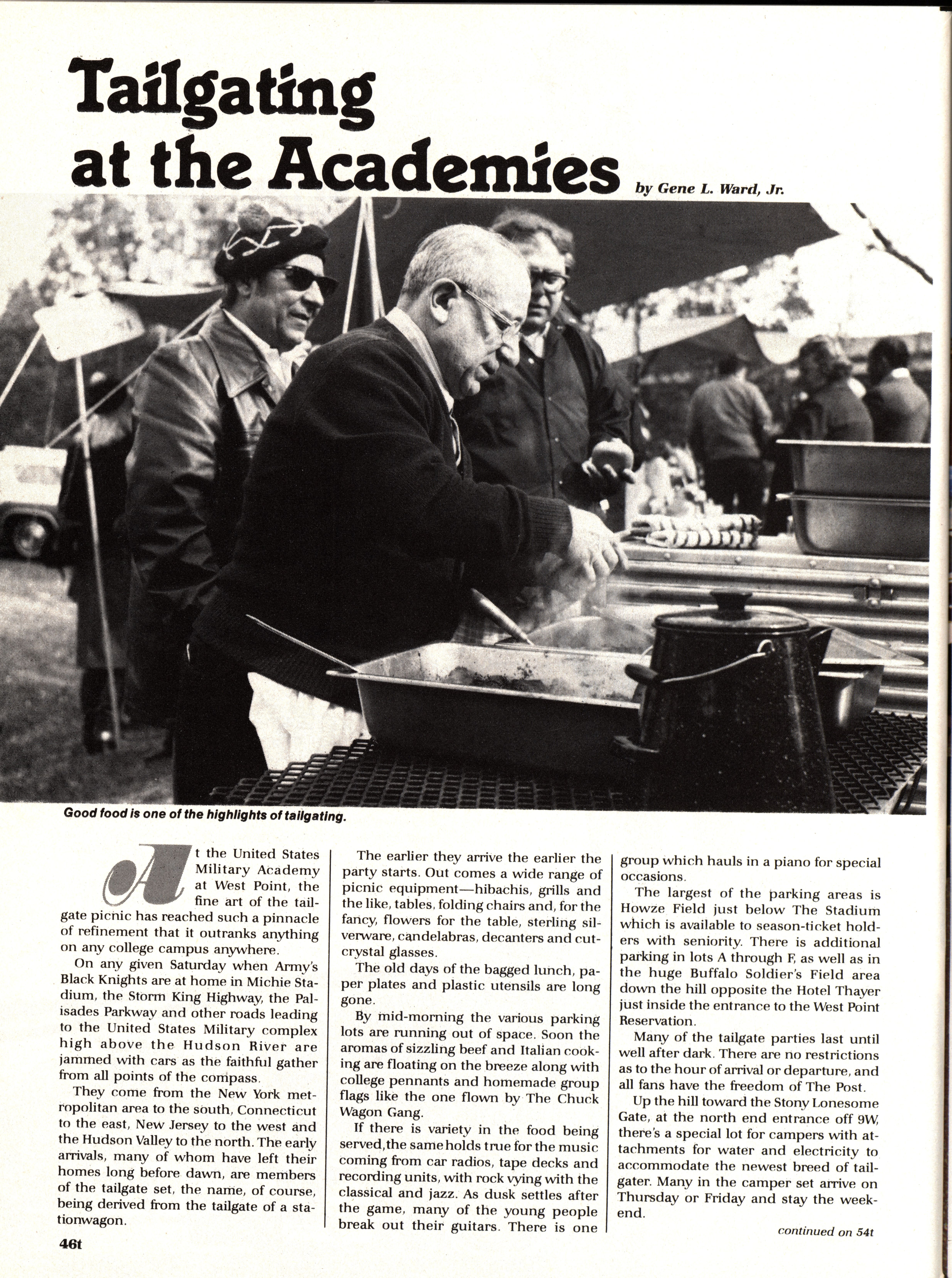 Tailgating at the Academies

by Gene L. Ward, Jr.

Good food is one of the highlights of tailgating.

At the United States Military Academy at West Point, the fine art of the tailgate picnic has reached such a pinnacle of refinement that it outranks anything on any college campus anywhere.

On any given Saturday when Army's Black Knights are at home in Michie Stadium, the Storm King Highway, the Palisades Parkway and other roads leading to the United States Military complex high above the Hudson River are jammed with cars as the faithful gather from all points of the compass.

They come from the New York metropolitan area to the south, Connecticut to the east, New Jersey to the west and the Hudson Valley to the north. The early arrivals, many of whom have left their homes long before dawn, are members of the tailgate set, the name, of course, being derived from the tailgate of a stationwagon.

The earlier they arrive the earlier the party starts. Out comes a wide range of picnic equipment—hibachis, grills and the like, tables, folding chairs and, for the fancy, flowers for the table, sterling silverware, candelabras, decanters and cut-crystal glasses.

The old days of the bagged lunch, paper plates and plastic utensils are long gone.

By mid-morning the various parking lots are running out of space. Soon the aromas of sizzling beef and Italian cooking are floating on the breeze along with college pennants and homemade group flags like the one flown by The Chuck Wagon Gang.

If there is variety in the food being served,the same holds true for the music coming from car radios, tape decks and recording units, with rock vying with the classical and jazz. As dusk settles after the game, many of the young people break out their guitars. There is one group which hauls in a piano for special occasions.

The largest of the parking areas is Howze Field just below The Stadium which is available to season-ticket holders with seniority. There is additional parking in lots A through F, as well as in the huge Buffalo Soldier's Field area down the hill opposite the Hotel Thayer just inside the entrance to the West Point Reservation.

Many of the tailgate parties last until well after dark. There are no restrictions as to the hour of arrival or departure, and all fans have the freedom of The Post.

Up the hill toward the Stony Lonesome Gate, at the north end entrance off 9W, there's a special lot for campers with attachments for water and electricity to accommodate the newest breed of tailgater. Many in the camper set arrive on Thursday or Friday and stay the weekend.

continued on 54t

46t